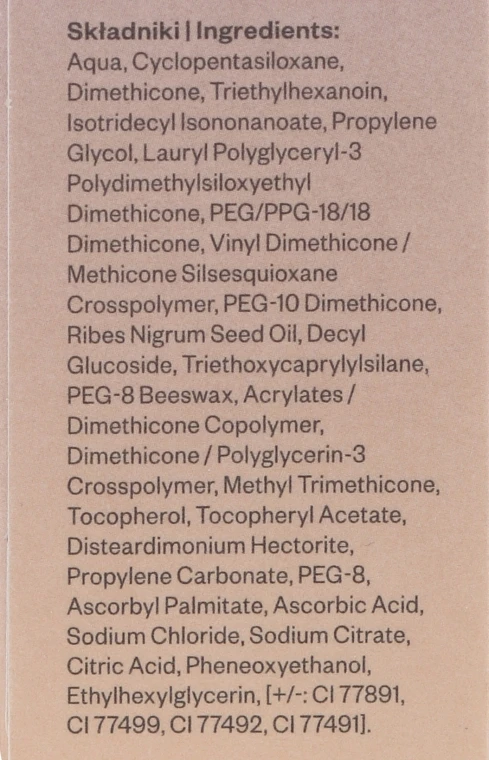 Składniki | Ingredients:
Aqua, Cyclopentasiloxane, Dimethicone, Triethylhexanoin, Isotridecyl Isononanoate, Propylene Glycol, Lauryl Polyglyceryl-3 Polydimethylsiloxyethyl Dimethicone, PEG/PPG-18/18 Dimethicone, Vinyl Dimethicone / Methicone Silsesquioxane Crosspolymer, PEG-10 Dimethicone, Ribes Nigrum Seed Oil, Decyl Glucoside, Triethoxycaprylylsilane, PEG-8 Beeswax, Acrylates / Dimethicone Copolymer, Dimethicone / Polyglycerin-3 Crosspolymer, Methyl Trimethicone, Tocopherol, Tocopheryl Acetate, Disteardimonium Hectorite, Propylene Carbonate, PEG-8, Ascorbyl Palmitate, Ascorbic Acid, Sodium Chloride, Sodium Citrate, Citric Acid, Pheneoxyethanol, Ethylhexylglycerin, [+/-: CI 77891, CI 77499, CI 77492, CI 77491].